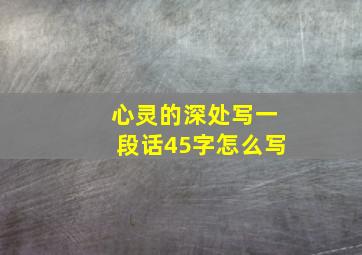 心灵的深处写一段话45字怎么写